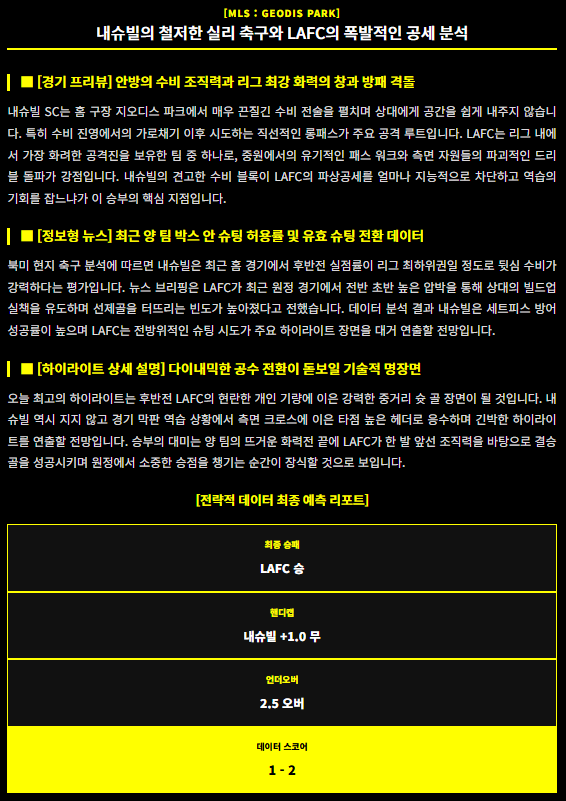 [MLS : GEODIS PARK]
내슈빌의 철저한 실리 축구와 LAFC의 폭발적인 공세 분석

■ [경기 프리뷰] 안방의 수비 조직력과 리그 최강 화력의 창과 방패 격돌

내슈빌 SC는 홈 구장 지오디스 파크에서 매우 끈질긴 수비 전술을 펼치며 상대에게 공간을 쉽게 내주지 않습니다. 특히 수비 진영에서의 가로채기 이후 시도하는 직선적인 롱패스가 주요 공격 루트입니다. LAFC는 리그 내에서 가장 화려한 공격진을 보유한 팀 중 하나로, 중원에서의 유기적인 패스 워크와 측면 자원들의 파괴적인 드리블 돌파가 강점입니다. 내슈빌의 견고한 수비 블록이 LAFC의 파상공세를 얼마나 지능적으로 차단하고 역습의 기회를 잡느냐가 이 승부의 핵심 지점입니다.

■ [정보형 뉴스] 최근 양 팀 박스 안 슈팅 허용률 및 유효 슈팅 전환 데이터

북미 현지 축구 분석에 따르면 내슈빌은 최근 홈 경기에서 후반전 실점률이 리그 최하위권일 정도로 뒷심 수비가 강력하다는 평가입니다. 뉴스 브리핑은 LAFC가 최근 원정 경기에서 전반 초반 높은 압박을 통해 상대의 빌드업 실책을 유도하며 선제골을 터뜨리는 빈도가 높아졌다고 전했습니다. 데이터 분석 결과 내슈빌은 세트피스 방어 성공률이 높으며 LAFC는 전방위적인 슈팅 시도가 주요 하이라이트 장면을 대거 연출할 전망입니다.

■ [하이라이트 상세 설명] 다이내믹한 공수 전환이 돋보일 기술적 명장면

오늘 최고의 하이라이트는 후반전 LAFC의 현란한 개인 기량에 이은 강력한 중거리 슛 골 장면이 될 것입니다. 내슈빌 역시 지지 않고 경기 막판 역습 상황에서 측면 크로스에 이은 타점 높은 헤더로 응수하며 긴박한 하이라이트를 연출할 전망입니다. 승부의 대미는 양 팀의 뜨거운 화력전 끝에 LAFC가 한 발 앞선 조직력을 바탕으로 결승골을 성공시키며 원정에서 소중한 승점을 챙기는 순간이 장식할 것으로 보입니다.

[전략적 데이터 최종 예측 리포트]

최종 승패
LAFC 승

핸디캡
내슈빌 +1.0 무

언더오버
2.5 오버

데이터 스코어
1 - 2